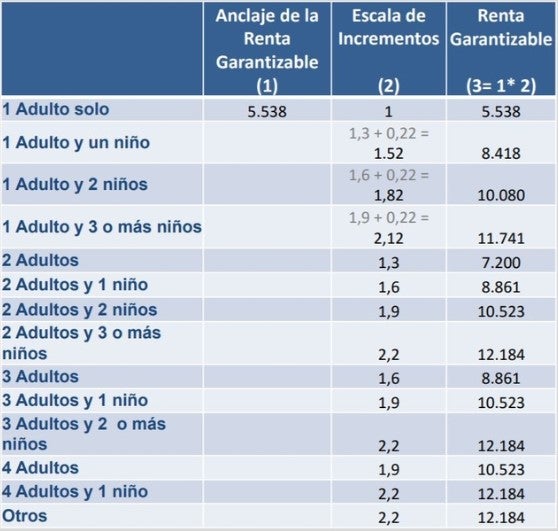 | | Anclaje de la Renta Garantizable (1) | Escala de Incrementos (2) | Renta Garantizable (3= 1* 2) |
|---|---|---|---|
| 1 Adulto solo | 5.538 | 1 | 5.538 |
| 1 Adulto y un niño | | 1,3 + 0,22 = 1.52 | 8.418 |
| 1 Adulto y 2 niños | | 1,6 + 0,22 = 1,82 | 10.080 |
| 1 Adulto y 3 o más niños | | 1,9 + 0,22 = 2,12 | 11.741 |
| 2 Adultos | | 1,3 | 7.200 |
| 2 Adultos y 1 niño | | 1,6 | 8.861 |
| 2 Adultos y 2 niños | | 1,9 | 10.523 |
| 2 Adultos y 3 o más niños | | 2,2 | 12.184 |
| 3 Adultos | | 1,6 | 8.861 |
| 3 Adultos y 1 niño | | 1,9 | 10.523 |
| 3 Adultos y 2 o más niños | | 2,2 | 12.184 |
| 4 Adultos | | 1,9 | 10.523 |
| 4 Adultos y 1 niño | | 2,2 | 12.184 |
| Otros | | 2,2 | 12.184 |